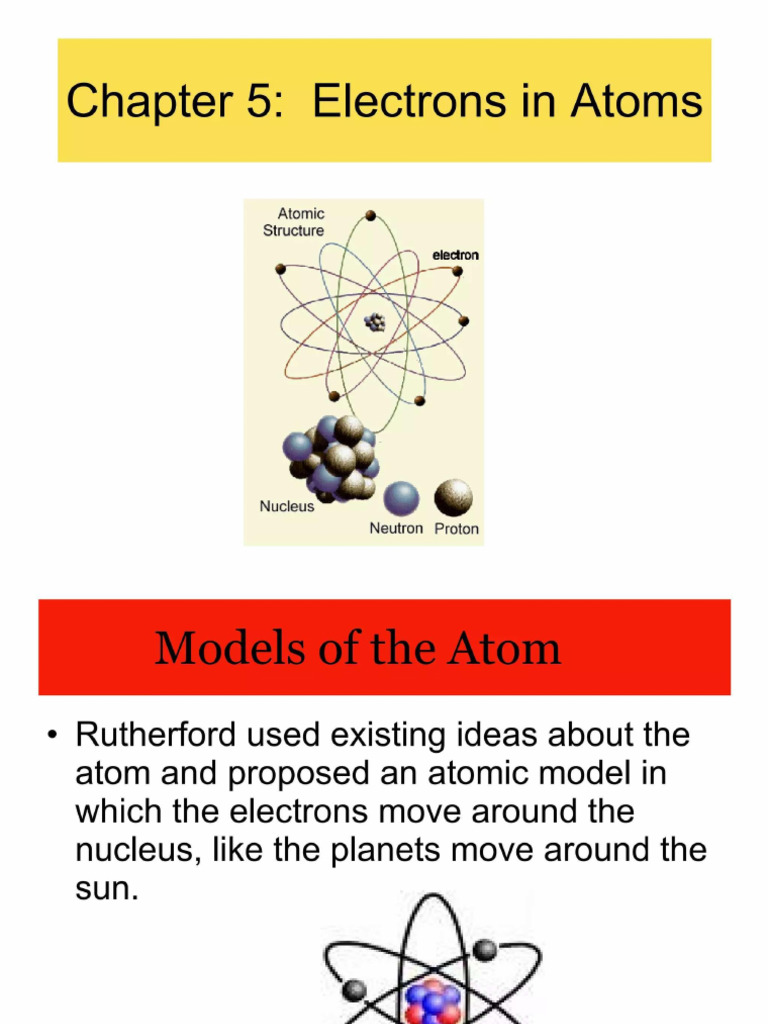 Chapter 5: Electrons in Atoms

Atomic Structure

electron

Nucleus

Neutron

Proton

Models of the Atom

• Rutherford used existing ideas about the atom and proposed an atomic model in which the electrons move around the nucleus, like the planets move around the sun.